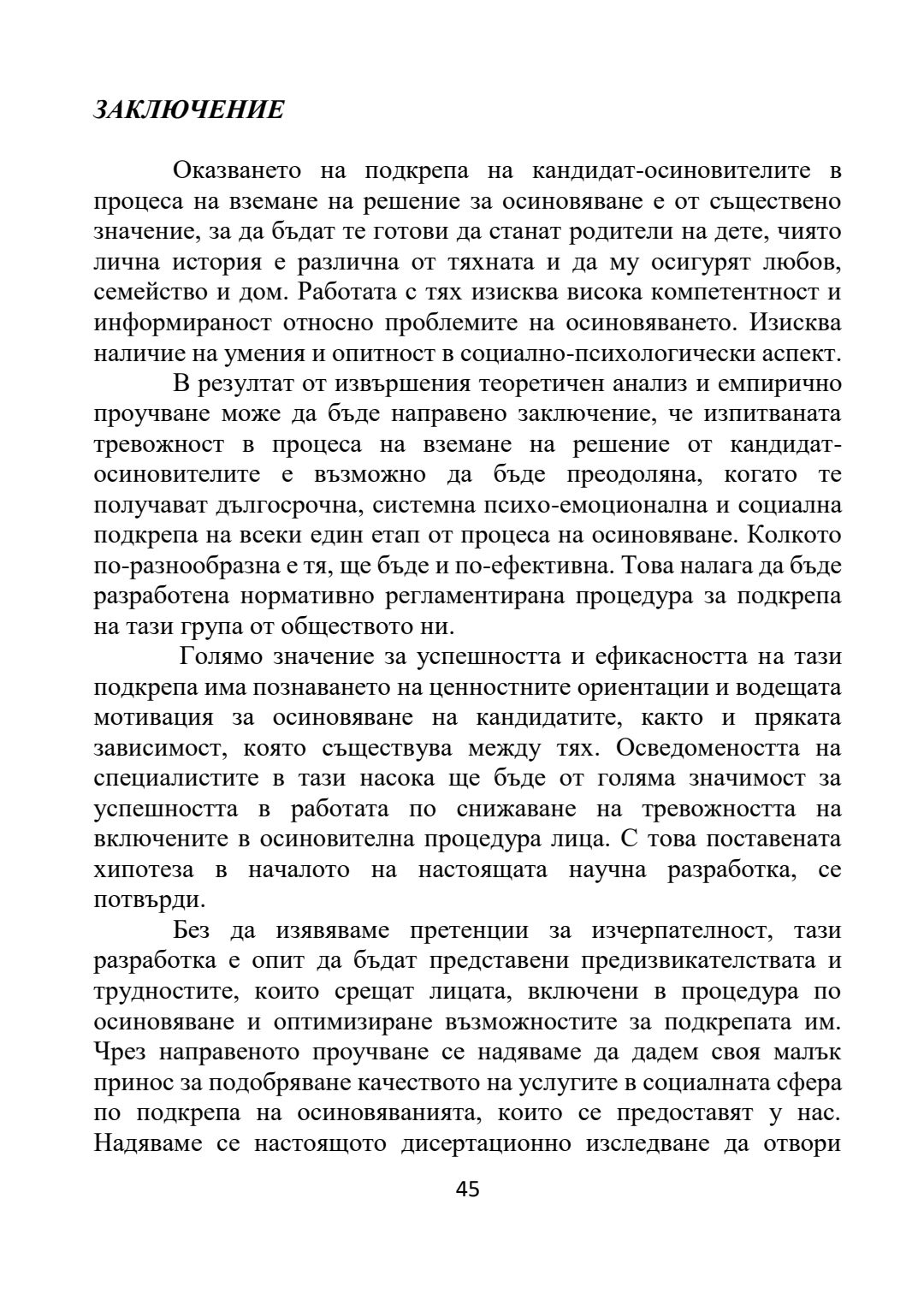 ЗАКЛЮЧЕНИЕ

Оказването на подкрепа на кандидат-осиновителите в процеса на вземане на решение за осиновяване е от съществено значение, за да бъдат те готови да станат родители на дете, чиято лична история е различна от тяхната и да му осигурят любов, семейство и дом. Работата с тях изисква висока компетентност и информираност относно проблемите на осиновяването. Изисква наличие на умения и опитност в социално-психологически аспект.

В резултат от извършения теоретичен анализ и емпирично проучване може да бъде направено заключение, че изпитваната тревожност в процеса на вземане на решение от кандидат-осиновителите е възможно да бъде преодоляна, когато те получават дългосрочна, системна психо-емоционална и социална подкрепа на всеки един етап от процеса на осиновяване. Колкото по-разнообразна е тя, ще бъде и по-ефективна. Това налага да бъде разработена нормативно регламентирана процедура за подкрепа на тази група от обществото ни.

Голямо значение за успешността и ефикасността на тази подкрепа има познаването на ценностните ориентации и водещата мотивация за осиновяване на кандидатите, както и пряката зависимост, която съществува между тях. Осведомеността на специалистите в тази насока ще бъде от голяма значимост за успешността в работата по снижаване на тревожността на включените в осиновителна процедура лица. С това поставената хипотеза в началото на настоящата научна разработка, се потвърди.

Без да изявяваме претенции за изчерпателност, тази разработка е опит да бъдат представени предизвикателствата и трудностите, които срещат лицата, включени в процедура по осиновяване и оптимизиране възможностите за подкрепата им. Чрез направеното проучване се надяваме да дадем своя малък принос за подобряване качеството на услугите в социалната сфера по подкрепа на осиновяванията, които се предоставят у нас. Надяваме се настоящото дисертационно изследване да отвори

45